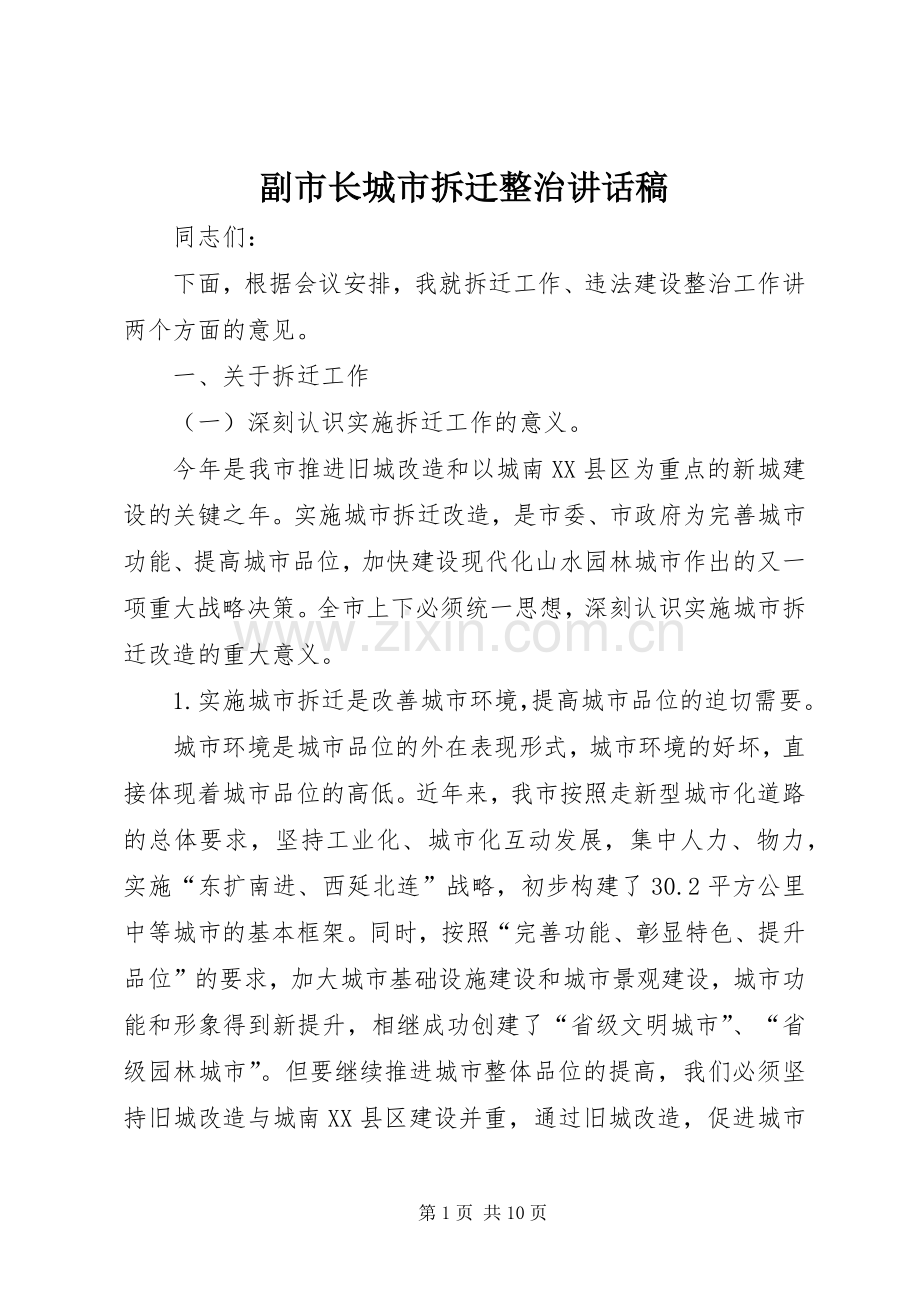 副市长城市拆迁整治讲话稿

同志们：

下面，根据会议安排，我就拆迁工作、违法建设整治工作讲两个方面的意见。

一、关于拆迁工作

（一）深刻认识实施拆迁工作的意义。

今年是我市推进旧城改造和以城南XX县区为重点的新城建设的关键之年。实施城市拆迁改造，是市委、市政府为完善城市功能、提高城市品位，加快建设现代化山水园林城市作出的又一项重大战略决策。全市上下必须统一思想，深刻认识实施城市拆迁改造的重大意义。

1.实施城市拆迁是改善城市环境,提高城市品位的迫切需要。

城市环境是城市品位的外在表现形式，城市环境的好坏，直接体现着城市品位的高低。近年来，我市按照走新型城市化道路的总体要求，坚持工业化、城市化互动发展，集中人力、物力，实施“东扩南进、西延北连”战略，初步构建了30.2平方公里中等城市的基本框架。同时，按照“完善功能、彰显特色、提升品位”的要求，加大城市基础设施建设和城市景观建设，城市功能和形象得到新提升，相继成功创建了“省级文明城市”、“省级园林城市”。但要继续推进城市整体品位的提高，我们必须坚持旧城改造与城南XX县区建设并重，通过旧城改造，促进城市

第1页 共10页

www.zixin.com.cn